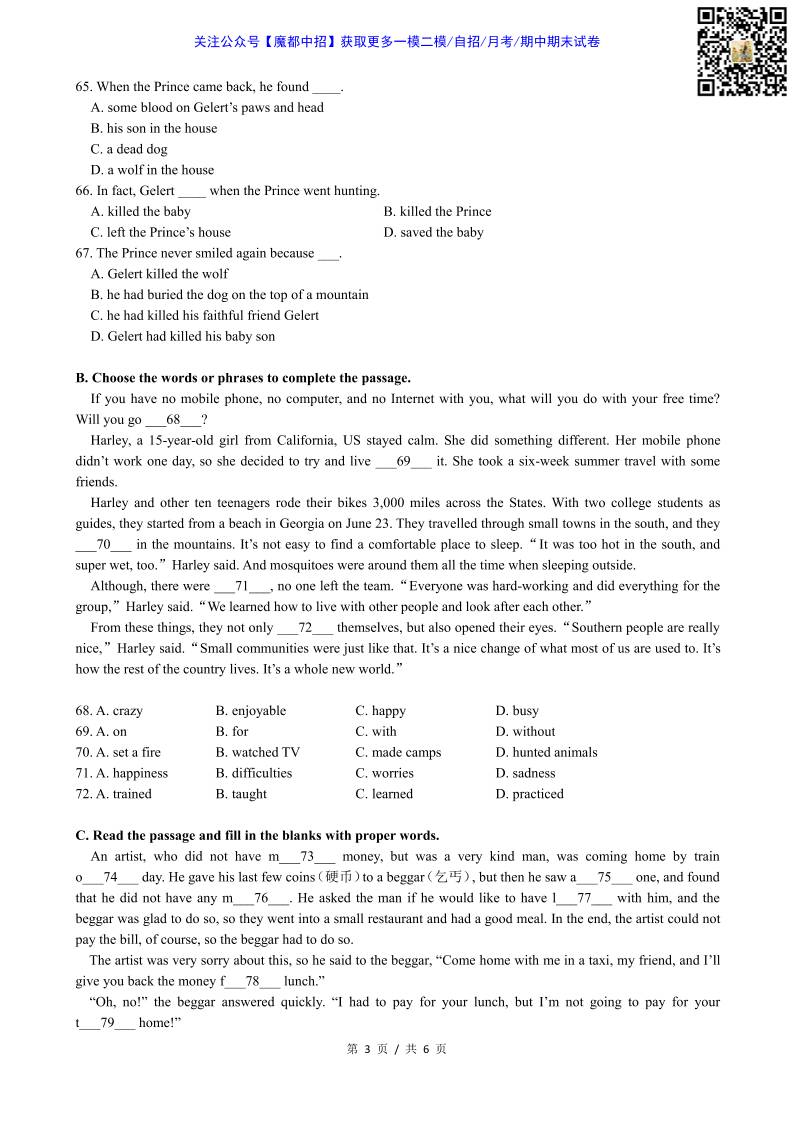 关注公众号【魔都中招】获取更多一模二模/自招/月考/期中期末试卷

65. When the Prince came back, he found ____.
A. some blood on Gelert's paws and head
B. his son in the house
C. a dead dog
D. a wolf in the house
66. In fact, Gelert ____ when the Prince went hunting.
A. killed the baby
B. killed the Prince
C. left the Prince's house
D. saved the baby
67. The Prince never smiled again because ___.
A. Gelert killed the wolf
B. he had buried the dog on the top of a mountain
C. he had killed his faithful friend Gelert
D. Gelert had killed his baby son

B. Choose the words or phrases to complete the passage.

If you have no mobile phone, no computer, and no Internet with you, what will you do with your free time? Will you go ___68___?

Harley, a 15-year-old girl from California, US stayed calm. She did something different. Her mobile phone didn't work one day, so she decided to try and live ___69___ it. She took a six-week summer travel with some friends.

Harley and other ten teenagers rode their bikes 3,000 miles across the States. With two college students as guides, they started from a beach in Georgia on June 23. They travelled through small towns in the south, and they ___70___ in the mountains. It's not easy to find a comfortable place to sleep. "It was too hot in the south, and super wet, too." Harley said. And mosquitoes were around them all the time when sleeping outside.

Although, there were ___71___, no one left the team. "Everyone was hard-working and did everything for the group," Harley said. "We learned how to live with other people and look after each other."

From these things, they not only ___72___ themselves, but also opened their eyes. "Southern people are really nice," Harley said. "Small communities were just like that. It's a nice change of what most of us are used to. It's how the rest of the country lives. It's a whole new world."

| 68. A. crazy | B. enjoyable | C. happy | D. busy |
|---|---|---|---|
| 69. A. on | B. for | C. with | D. without |
| 70. A. set a fire | B. watched TV | C. made camps | D. hunted animals |
| 71. A. happiness | B. difficulties | C. worries | D. sadness |
| 72. A. trained | B. taught | C. learned | D. practiced |

C. Read the passage and fill in the blanks with proper words.

An artist, who did not have m___73___ money, but was a very kind man, was coming home by train o___74___ day. He gave his last few coins(硬币)to a beggar(乞丐), but then he saw a___75___ one, and found that he did not have any m___76___. He asked the man if he would like to have l___77___ with him, and the beggar was glad to do so, so they went into a small restaurant and had a good meal. In the end, the artist could not pay the bill, of course, so the beggar had to do so.

The artist was very sorry about this, so he said to the beggar, "Come home with me in a taxi, my friend, and I'll give you back the money f___78___ lunch."

"Oh, no!" the beggar answered quickly. "I had to pay for your lunch, but I'm not going to pay for your t___79___ home!"

第 3 页 / 共 6 页